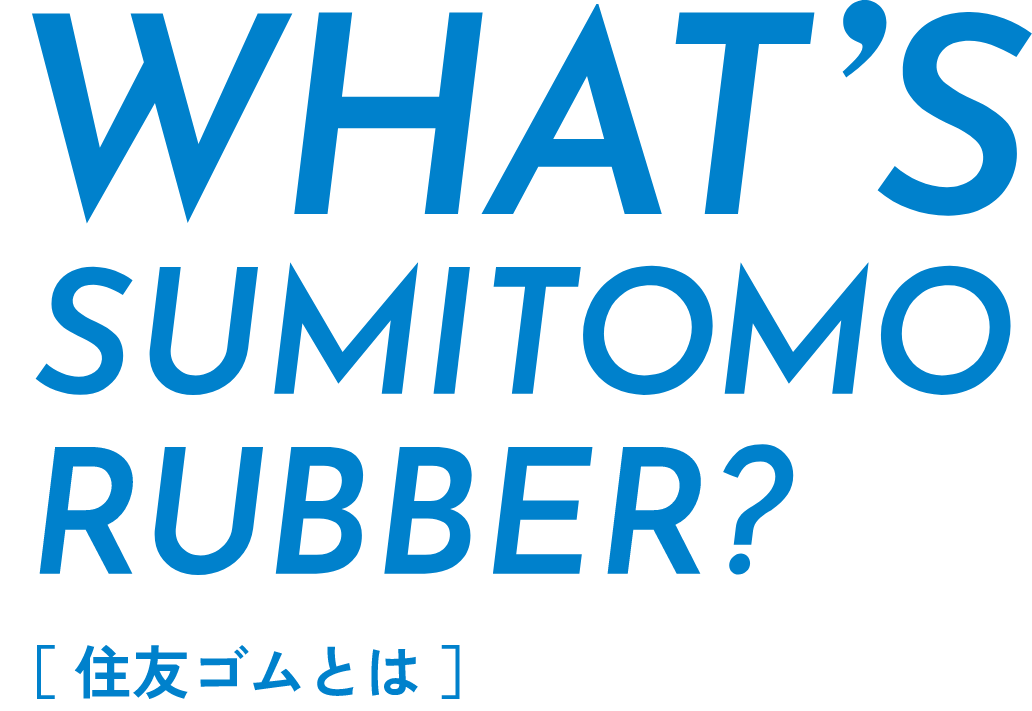 WHAT'S
SUMITOMO
RUBBER?

[ 住友ゴムとは ]